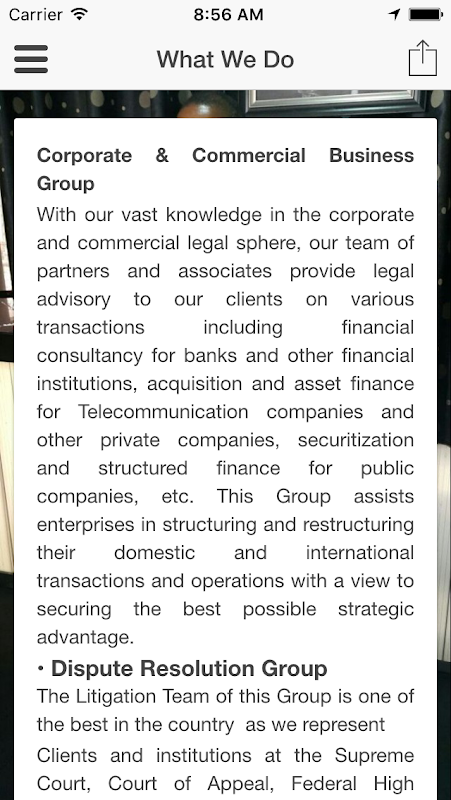 Carrier 8:56 AM

What We Do

Corporate & Commercial Business Group
With our vast knowledge in the corporate and commercial legal sphere, our team of partners and associates provide legal advisory to our clients on various transactions including financial consultancy for banks and other financial institutions, acquisition and asset finance for Telecommunication companies and other private companies, securitization and structured finance for public companies, etc. This Group assists enterprises in structuring and restructuring their domestic and international transactions and operations with a view to securing the best possible strategic advantage.

• Dispute Resolution Group
The Litigation Team of this Group is one of the best in the country as we represent
Clients and institutions at the Supreme Court, Court of Appeal, Federal High